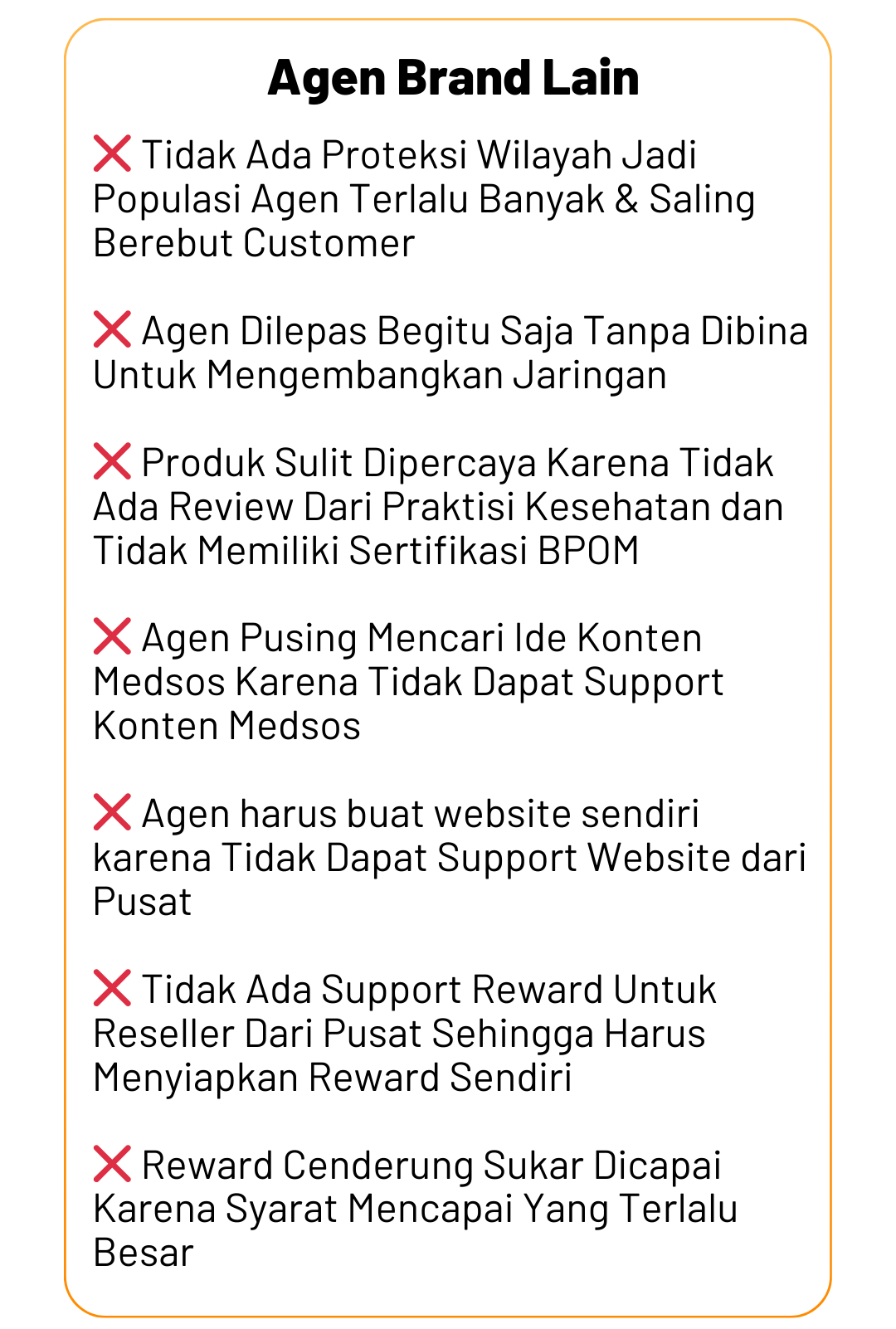 Agen Brand Lain

❌ Tidak Ada Proteksi Wilayah Jadi Populasi Agen Terlalu Banyak & Saling Berebut Customer

❌ Agen Dilepas Begitu Saja Tanpa Dibina Untuk Mengembangkan Jaringan

❌ Produk Sulit Dipercaya Karena Tidak Ada Review Dari Praktisi Kesehatan dan Tidak Memiliki Sertifikasi BPOM

❌ Agen Pusing Mencari Ide Konten Medsos Karena Tidak Dapat Support Konten Medsos

❌ Agen harus buat website sendiri karena Tidak Dapat Support Website dari Pusat

❌ Tidak Ada Support Reward Untuk Reseller Dari Pusat Sehingga Harus Menyiapkan Reward Sendiri

❌ Reward Cenderung Sukar Dicapai Karena Syarat Mencapai Yang Terlalu Besar